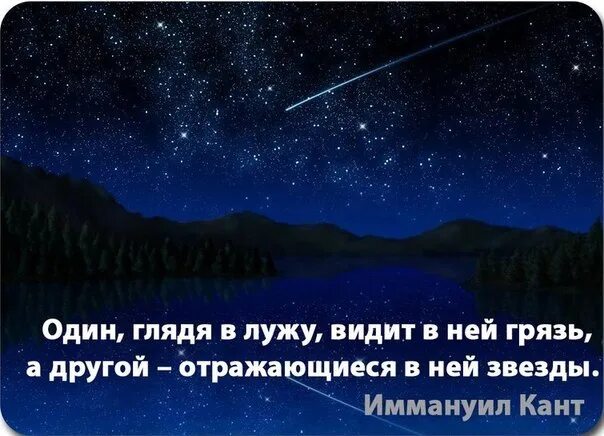 Один, глядя в лужу, видит в ней грязь, а другой – отражающиеся в ней звезды.
Иммануил Кант